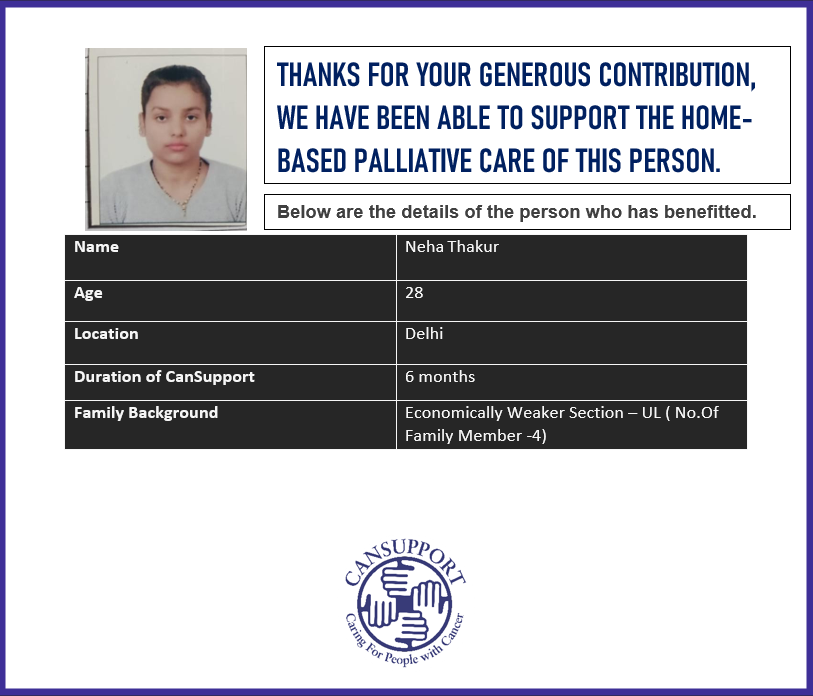 THANKS FOR YOUR GENEROUS CONTRIBUTION, WE HAVE BEEN ABLE TO SUPPORT THE HOME-BASED PALLIATIVE CARE OF THIS PERSON.

Below are the details of the person who has benefitted.

| Name | Neha Thakur |
|---|---|
| Age | 28 |
| Location | Delhi |
| Duration of CanSupport | 6 months |
| Family Background | Economically Weaker Section – UL ( No.Of Family Member -4) |

CANSUPPORT
Caring For People with Cancer